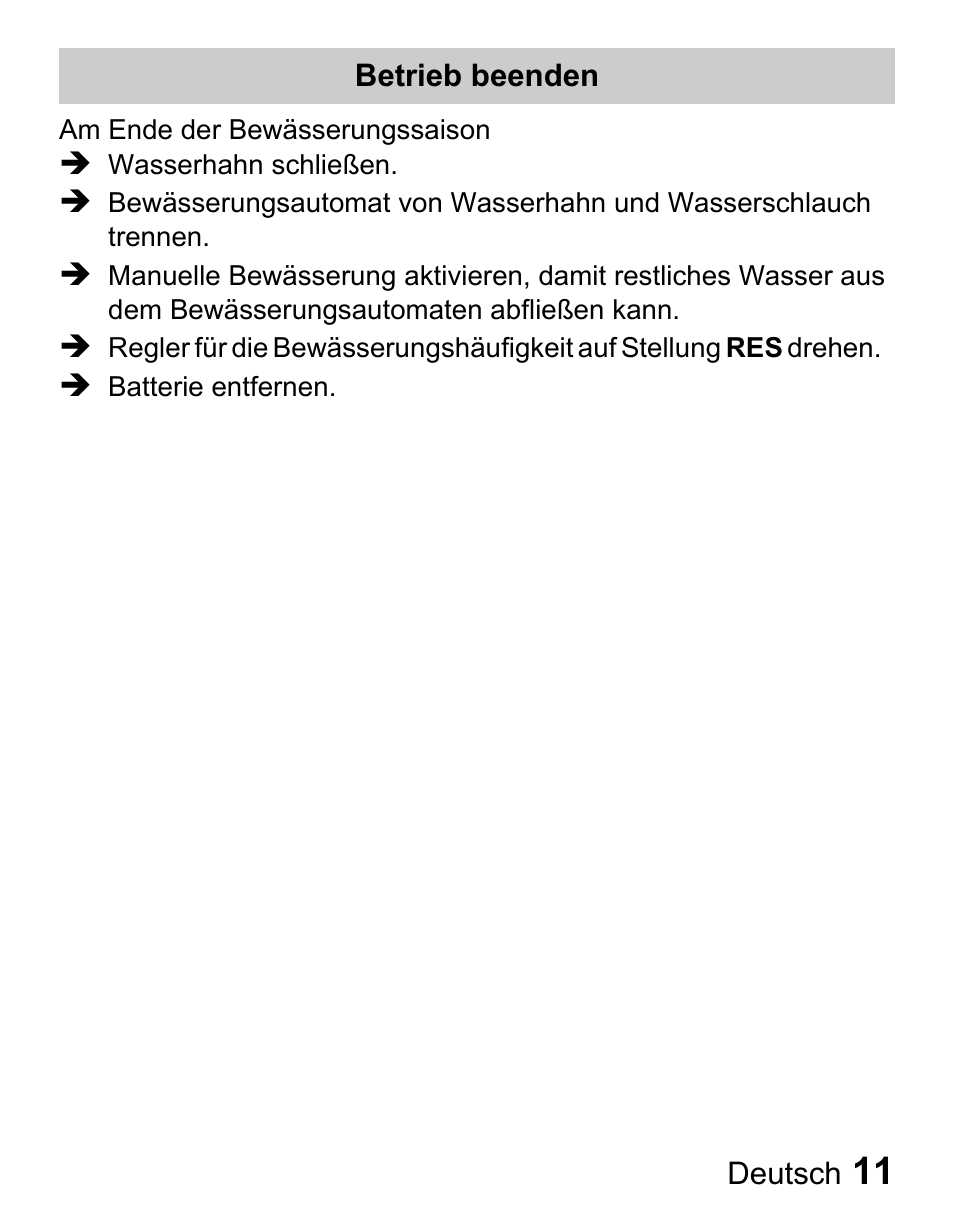 Betrieb beenden

Am Ende der Bewässerungssaison

➔ Wasserhahn schließen.

➔ Bewässerungsautomat von Wasserhahn und Wasserschlauch trennen.

➔ Manuelle Bewässerung aktivieren, damit restliches Wasser aus dem Bewässerungsautomaten abfließen kann.

➔ Regler für die Bewässerungshäufigkeit auf Stellung RES drehen.

➔ Batterie entfernen.

Deutsch 11